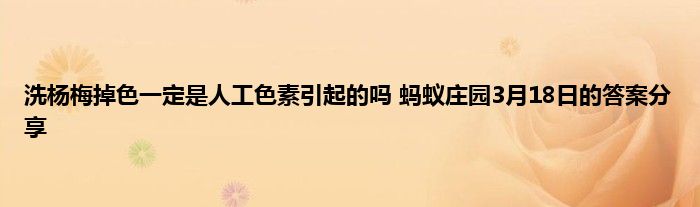 洗杨梅掉色一定是人工色素引起的吗 蚂蚁庄园3月18日的答案分享